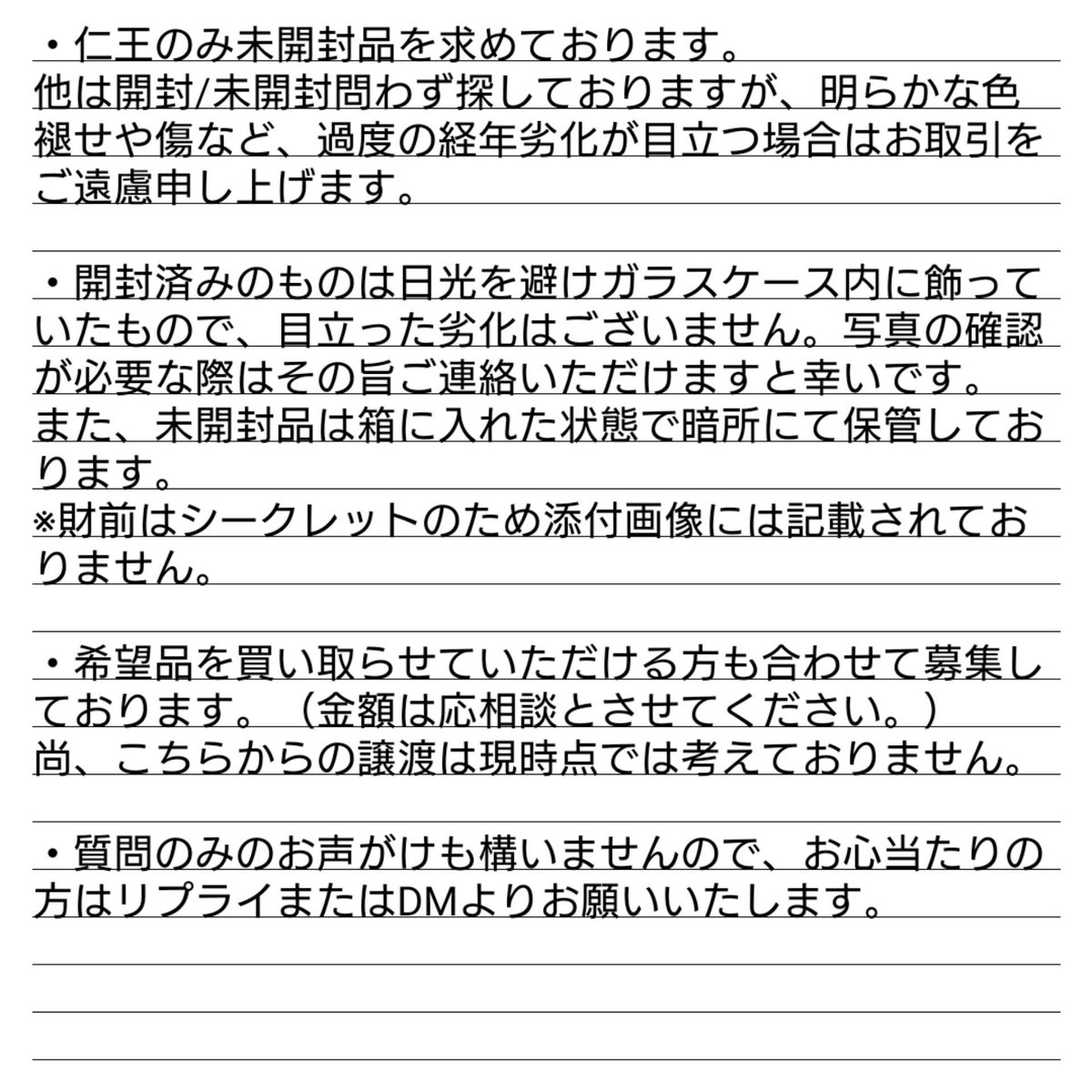 ・仁王のみ未開封品を求めております。
他は開封/未開封問わず探しておりますが、明らかな色褪せや傷など、過度の経年劣化が目立つ場合はお取引をご遠慮申し上げます。

・開封済みのものは日光を避けガラスケース内に飾っていたもので、目立った劣化はございません。写真の確認が必要な際はその旨ご連絡いただけますと幸いです。
また、未開封品は箱に入れた状態で暗所にて保管しております。
※財前はシークレットのため添付画像には記載されておりません。

・希望品を買い取らせていただける方も合わせて募集しております。（金額は応相談とさせてください。）
尚、こちらからの譲渡は現時点では考えておりません。

・質問のみのお声がけも構いませんので、お心当たりの方はリプライまたはDMよりお願いいたします。